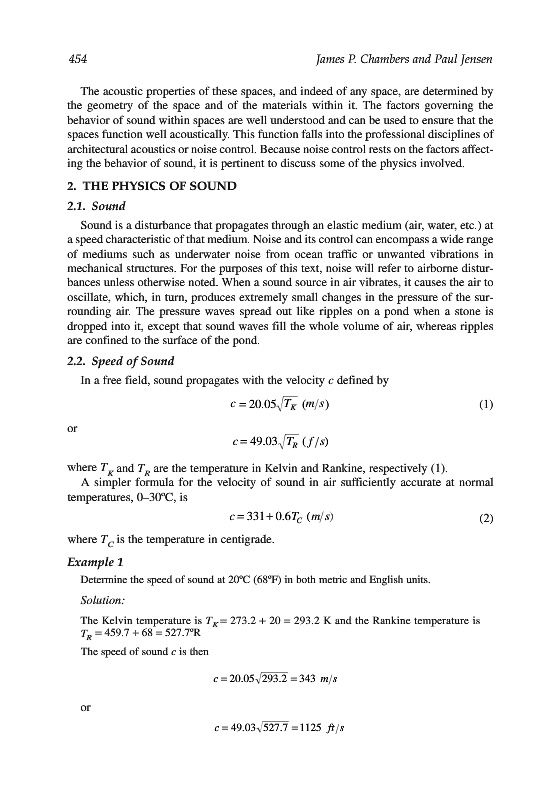 454 James P. Chambers and Paul Jensen

The acoustic properties of these spaces, and indeed of any space, are determined by the geometry of the space and of the materials within it. The factors governing the behavior of sound within spaces are well understood and can be used to ensure that the spaces function well acoustically. This function falls into the professional disciplines of architectural acoustics or noise control. Because noise control rests on the factors affecting the behavior of sound, it is pertinent to discuss some of the physics involved.

2. THE PHYSICS OF SOUND

2.1. Sound

Sound is a disturbance that propagates through an elastic medium (air, water, etc.) at a speed characteristic of that medium. Noise and its control can encompass a wide range of mediums such as underwater noise from ocean traffic or unwanted vibrations in mechanical structures. For the purposes of this text, noise will refer to airborne disturbances unless otherwise noted. When a sound source in air vibrates, it causes the air to oscillate, which, in turn, produces extremely small changes in the pressure of the surrounding air. The pressure waves spread out like ripples on a pond when a stone is dropped into it, except that sound waves fill the whole volume of air, whereas ripples are confined to the surface of the pond.

2.2. Speed of Sound

In a free field, sound propagates with the velocity $c$ defined by

$c = 20.05\sqrt{T_K}\ (m/s)$ (1)

or

$c = 49.03\sqrt{T_R}\ (f/s)$

where $T_K$ and $T_R$ are the temperature in Kelvin and Rankine, respectively (1).

A simpler formula for the velocity of sound in air sufficiently accurate at normal temperatures, 0–30°C, is

$c = 331 + 0.6T_C\ (m/s)$ (2)

where $T_C$ is the temperature in centigrade.

Example 1

Determine the speed of sound at 20°C (68°F) in both metric and English units.

Solution:

The Kelvin temperature is $T_K = 273.2 + 20 = 293.2$ K and the Rankine temperature is $T_R = 459.7 + 68 = 527.7$°R

The speed of sound $c$ is then

$c = 20.05\sqrt{293.2} = 343\ m/s$

or

$c = 49.03\sqrt{527.7} = 1125\ ft/s$